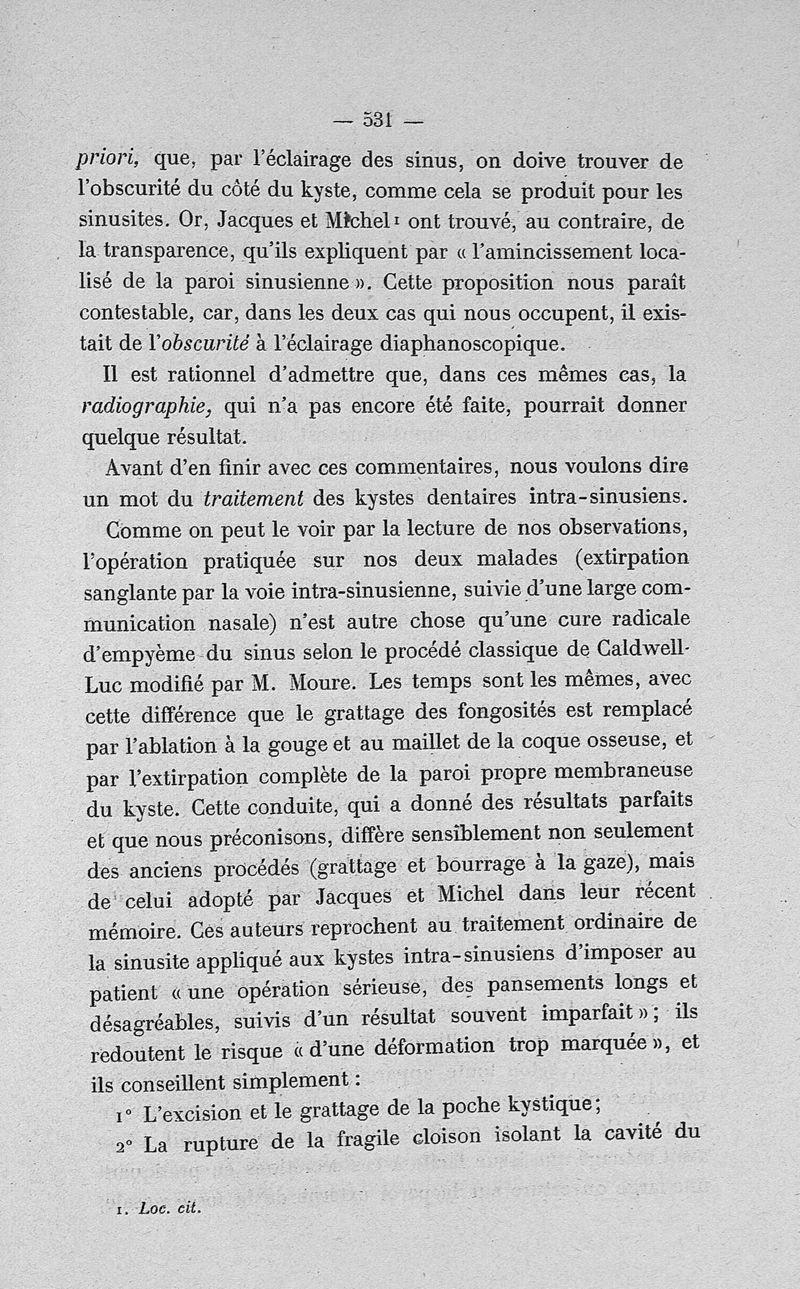 — 531 —

priori, que, par l'éclairage des sinus, on doive trouver de l'obscurité du côté du kyste, comme cela se produit pour les sinusites. Or, Jacques et Michel¹ ont trouvé, au contraire, de la transparence, qu'ils expliquent par « l'amincissement localisé de la paroi sinusienne ». Cette proposition nous paraît contestable, car, dans les deux cas qui nous occupent, il existait de l'obscurité à l'éclairage diaphanoscopique.

Il est rationnel d'admettre que, dans ces mêmes cas, la radiographie, qui n'a pas encore été faite, pourrait donner quelque résultat.

Avant d'en finir avec ces commentaires, nous voulons dire un mot du traitement des kystes dentaires intra-sinusiens.

Comme on peut le voir par la lecture de nos observations, l'opération pratiquée sur nos deux malades (extirpation sanglante par la voie intra-sinusienne, suivie d'une large communication nasale) n'est autre chose qu'une cure radicale d'empyème du sinus selon le procédé classique de Caldwell-Luc modifié par M. Moure. Les temps sont les mêmes, avec cette différence que le grattage des fongosités est remplacé par l'ablation à la gouge et au maillet de la coque osseuse, et par l'extirpation complète de la paroi propre membraneuse du kyste. Cette conduite, qui a donné des résultats parfaits et que nous préconisons, diffère sensiblement non seulement des anciens procédés (grattage et bourrage à la gaze), mais de celui adopté par Jacques et Michel dans leur récent mémoire. Ces auteurs reprochent au traitement ordinaire de la sinusite appliqué aux kystes intra-sinusiens d'imposer au patient « une opération sérieuse, des pansements longs et désagréables, suivis d'un résultat souvent imparfait » ; ils redoutent le risque « d'une déformation trop marquée », et ils conseillent simplement :

1° L'excision et le grattage de la poche kystique;

2° La rupture de la fragile cloison isolant la cavité du

1. Loc. cit.